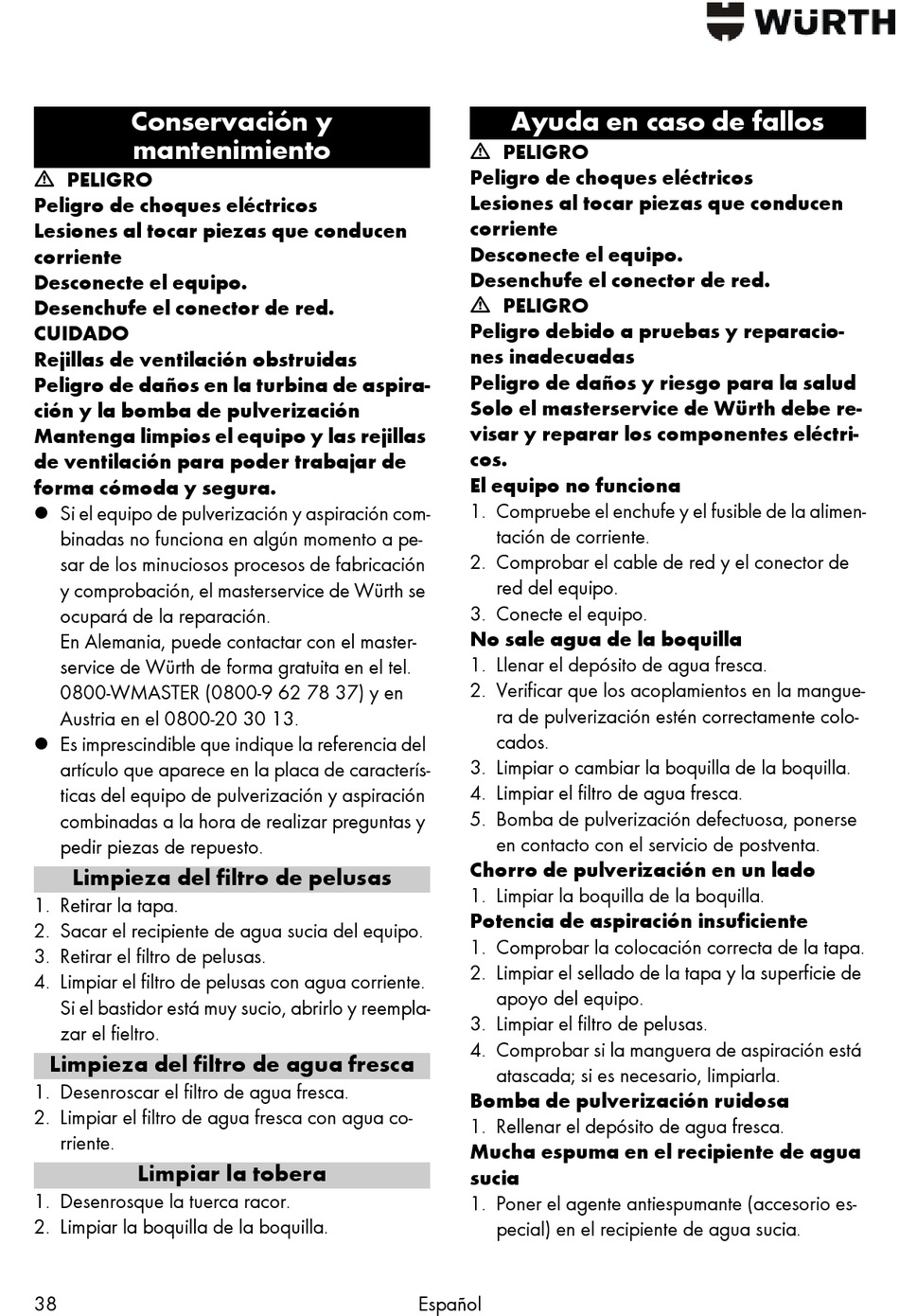 WÜRTH

Conservación y mantenimiento

⚠ PELIGRO
Peligro de choques eléctricos
Lesiones al tocar piezas que conducen corriente
Desconecte el equipo.
Desenchufe el conector de red.
CUIDADO
Rejillas de ventilación obstruidas
Peligro de daños en la turbina de aspiración y la bomba de pulverización
Mantenga limpios el equipo y las rejillas de ventilación para poder trabajar de forma cómoda y segura.

● Si el equipo de pulverización y aspiración combinadas no funciona en algún momento a pesar de los minuciosos procesos de fabricación y comprobación, el masterservice de Würth se ocupará de la reparación.
En Alemania, puede contactar con el masterservice de Würth de forma gratuita en el tel. 0800-WMASTER (0800-9 62 78 37) y en Austria en el 0800-20 30 13.
● Es imprescindible que indique la referencia del artículo que aparece en la placa de características del equipo de pulverización y aspiración combinadas a la hora de realizar preguntas y pedir piezas de repuesto.

Limpieza del filtro de pelusas
1. Retirar la tapa.
2. Sacar el recipiente de agua sucia del equipo.
3. Retirar el filtro de pelusas.
4. Limpiar el filtro de pelusas con agua corriente. Si el bastidor está muy sucio, abrirlo y reemplazar el fieltro.

Limpieza del filtro de agua fresca
1. Desenroscar el filtro de agua fresca.
2. Limpiar el filtro de agua fresca con agua corriente.

Limpiar la tobera
1. Desenrosque la tuerca racor.
2. Limpiar la boquilla de la boquilla.

Ayuda en caso de fallos

⚠ PELIGRO
Peligro de choques eléctricos
Lesiones al tocar piezas que conducen corriente
Desconecte el equipo.
Desenchufe el conector de red.
⚠ PELIGRO
Peligro debido a pruebas y reparaciones inadecuadas
Peligro de daños y riesgo para la salud
Solo el masterservice de Würth debe revisar y reparar los componentes eléctricos.

El equipo no funciona
1. Compruebe el enchufe y el fusible de la alimentación de corriente.
2. Comprobar el cable de red y el conector de red del equipo.
3. Conecte el equipo.

No sale agua de la boquilla
1. Llenar el depósito de agua fresca.
2. Verificar que los acoplamientos en la manguera de pulverización estén correctamente colocados.
3. Limpiar o cambiar la boquilla de la boquilla.
4. Limpiar el filtro de agua fresca.
5. Bomba de pulverización defectuosa, ponerse en contacto con el servicio de postventa.

Chorro de pulverización en un lado
1. Limpiar la boquilla de la boquilla.

Potencia de aspiración insuficiente
1. Comprobar la colocación correcta de la tapa.
2. Limpiar el sellado de la tapa y la superficie de apoyo del equipo.
3. Limpiar el filtro de pelusas.
4. Comprobar si la manguera de aspiración está atascada; si es necesario, limpiarla.

Bomba de pulverización ruidosa
1. Rellenar el depósito de agua fresca.

Mucha espuma en el recipiente de agua sucia
1. Poner el agente antiespumante (accesorio especial) en el recipiente de agua sucia.

38 Español